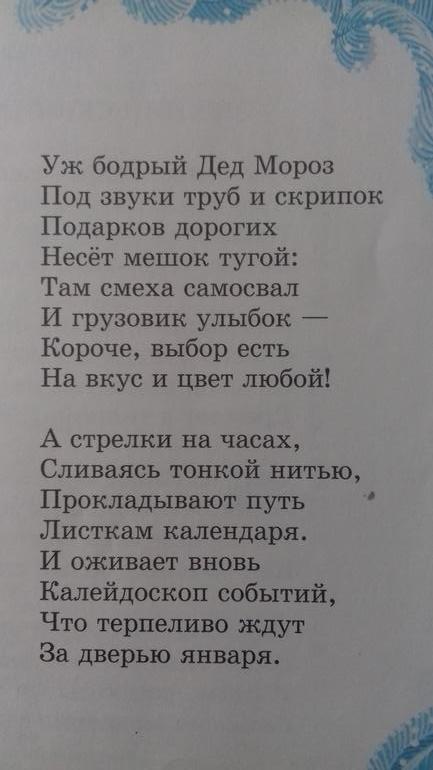 Уж бодрый Дед Мороз
Под звуки труб и скрипок
Подарков дорогих
Несёт мешок тугой:
Там смеха самосвал
И грузовик улыбок —
Короче, выбор есть
На вкус и цвет любой!

А стрелки на часах,
Сливаясь тонкой нитью,
Прокладывают путь
Листкам календаря.
И оживает вновь
Калейдоскоп событий,
Что терпеливо ждут
За дверью января.